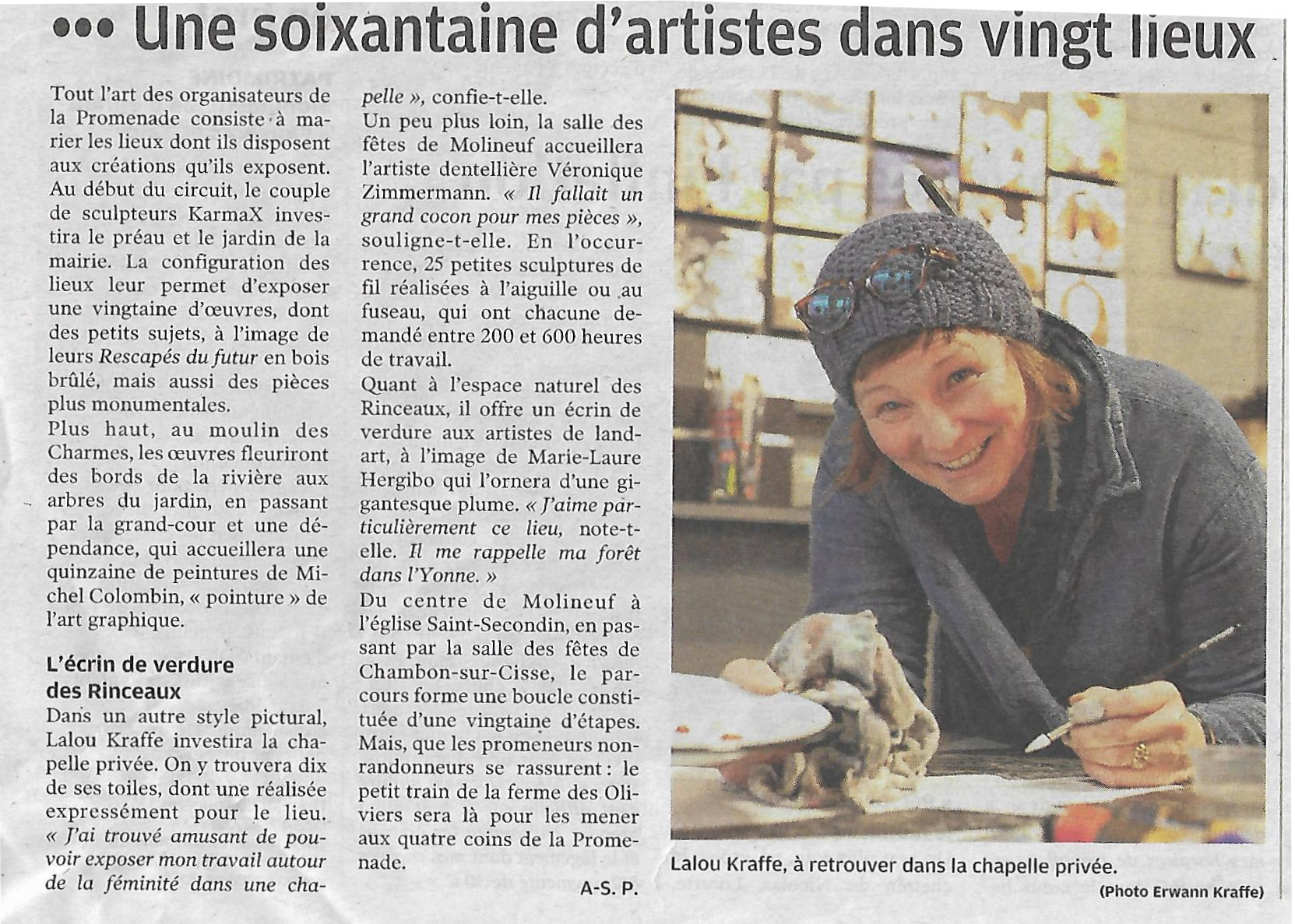 ••• Une soixantaine d'artistes dans vingt lieux

Tout l'art des organisateurs de la Promenade consiste à marier les lieux dont ils disposent aux créations qu'ils exposent. Au début du circuit, le couple de sculpteurs KarmaX investira le préau et le jardin de la mairie. La configuration des lieux leur permet d'exposer une vingtaine d'œuvres, dont des petits sujets, à l'image de leurs Rescapés du futur en bois brûlé, mais aussi des pièces plus monumentales.

Plus haut, au moulin des Charmes, les œuvres fleuriront des bords de la rivière aux arbres du jardin, en passant par la grand-cour et une dépendance, qui accueillera une quinzaine de peintures de Michel Colombin, « pointure » de l'art graphique.

L'écrin de verdure des Rinceaux

Dans un autre style pictural, Lalou Kraffe investira la chapelle privée. On y trouvera dix de ses toiles, dont une réalisée expressément pour le lieu. « J'ai trouvé amusant de pouvoir exposer mon travail autour de la féminité dans une chapelle », confie-t-elle.

Un peu plus loin, la salle des fêtes de Molineuf accueillera l'artiste dentellière Véronique Zimmermann. « Il fallait un grand cocon pour mes pièces », souligne-t-elle. En l'occurrence, 25 petites sculptures de fil réalisées à l'aiguille ou au fuseau, qui ont chacune demandé entre 200 et 600 heures de travail.

Quant à l'espace naturel des Rinceaux, il offre un écrin de verdure aux artistes de land-art, à l'image de Marie-Laure Hergibo qui l'ornera d'une gigantesque plume. « J'aime particulièrement ce lieu, note-t-elle. Il me rappelle ma forêt dans l'Yonne. »

Du centre de Molineuf à l'église Saint-Secondin, en passant par la salle des fêtes de Chambon-sur-Cisse, le parcours forme une boucle constituée d'une vingtaine d'étapes. Mais, que les promeneurs non-randonneurs se rassurent : le petit train de la ferme des Oliviers sera là pour les mener aux quatre coins de la Promenade.

A-S. P.

Lalou Kraffe, à retrouver dans la chapelle privée.

(Photo Erwann Kraffe)